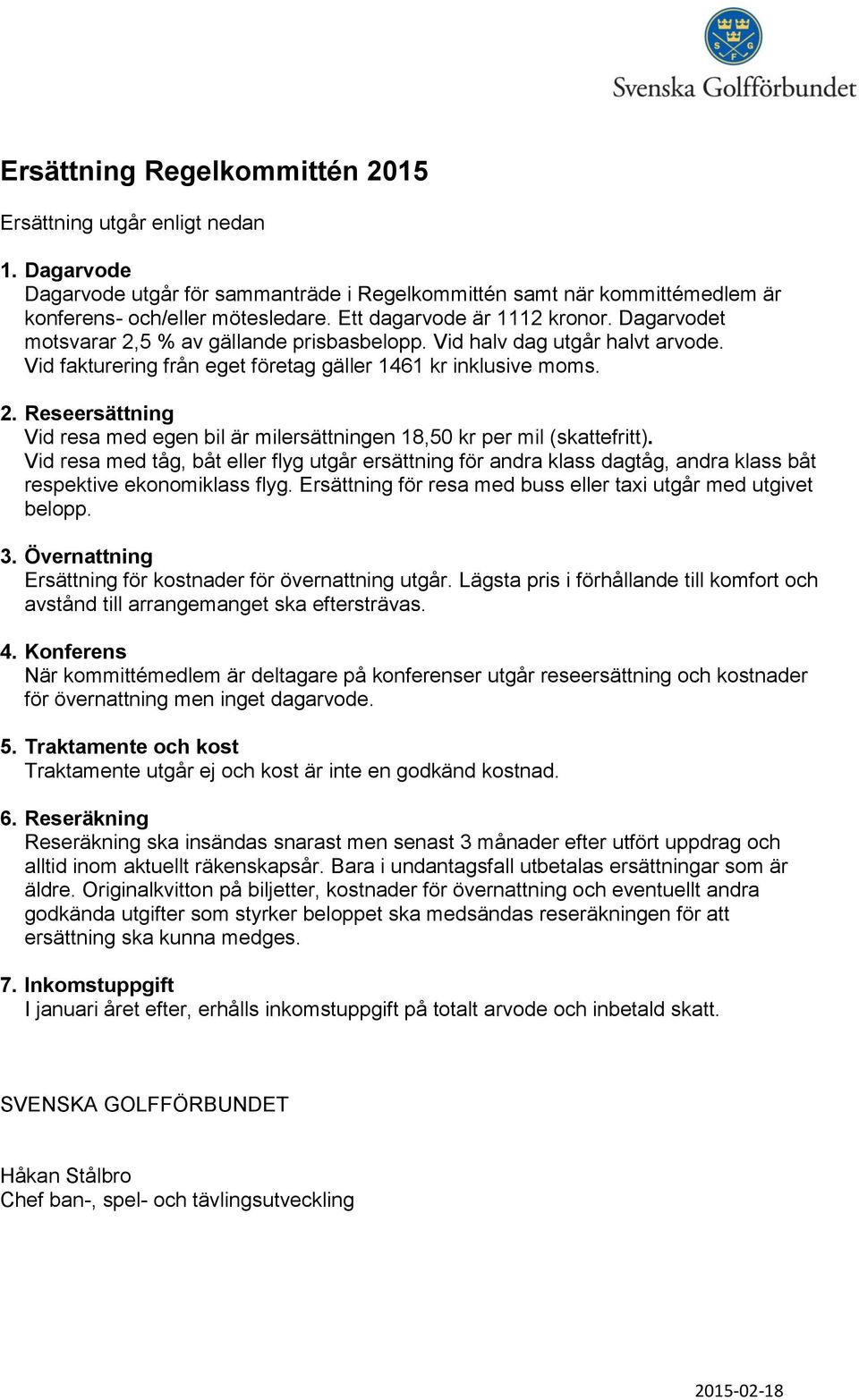 S G F

Svenska Golfförbundet

Ersättning Regelkommittén 2015

Ersättning utgår enligt nedan

1. Dagarvode
Dagarvode utgår för sammanträde i Regelkommittén samt när kommittémedlem är konferens- och/eller mötesledare. Ett dagarvode är 1112 kronor. Dagarvodet motsvarar 2,5 % av gällande prisbasbelopp. Vid halv dag utgår halvt arvode. Vid fakturering från eget företag gäller 1461 kr inklusive moms.

2. Reseersättning
Vid resa med egen bil är milersättningen 18,50 kr per mil (skattefritt). Vid resa med tåg, båt eller flyg utgår ersättning för andra klass dagtåg, andra klass båt respektive ekonomiklass flyg. Ersättning för resa med buss eller taxi utgår med utgivet belopp.

3. Övernattning
Ersättning för kostnader för övernattning utgår. Lägsta pris i förhållande till komfort och avstånd till arrangemanget ska eftersträvas.

4. Konferens
När kommittémedlem är deltagare på konferenser utgår reseersättning och kostnader för övernattning men inget dagarvode.

5. Traktamente och kost
Traktamente utgår ej och kost är inte en godkänd kostnad.

6. Reseräkning
Reseräkning ska insändas snarast men senast 3 månader efter utfört uppdrag och alltid inom aktuellt räkenskapsår. Bara i undantagsfall utbetalas ersättningar som är äldre. Originalkvitton på biljetter, kostnader för övernattning och eventuellt andra godkända utgifter som styrker beloppet ska medsändas reseräkningen för att ersättning ska kunna medges.

7. Inkomstuppgift
I januari året efter, erhålls inkomstuppgift på totalt arvode och inbetald skatt.

SVENSKA GOLFFÖRBUNDET

Håkan Stålbro
Chef ban-, spel- och tävlingsutveckling

2015-02-18